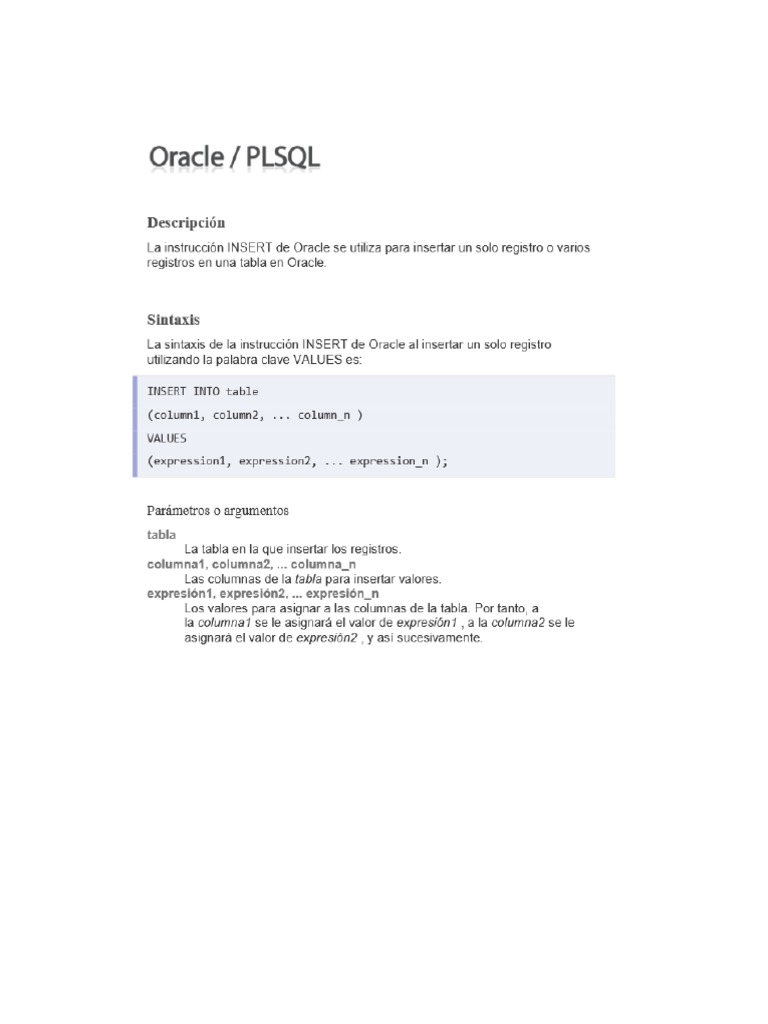 Oracle / PLSQL

Descripción

La instrucción INSERT de Oracle se utiliza para insertar un solo registro o varios registros en una tabla en Oracle.

Sintaxis

La sintaxis de la instrucción INSERT de Oracle al insertar un solo registro utilizando la palabra clave VALUES es:

INSERT INTO table
(column1, column2, ... column_n )
VALUES
(expression1, expression2, ... expression_n );

Parámetros o argumentos

tabla
La tabla en la que insertar los registros.
columna1, columna2, ... columna_n
Las columnas de la tabla para insertar valores.
expresión1, expresión2, ... expresión_n
Los valores para asignar a las columnas de la tabla. Por tanto, a la columna1 se le asignará el valor de expresión1 , a la columna2 se le asignará el valor de expresión2 , y así sucesivamente.